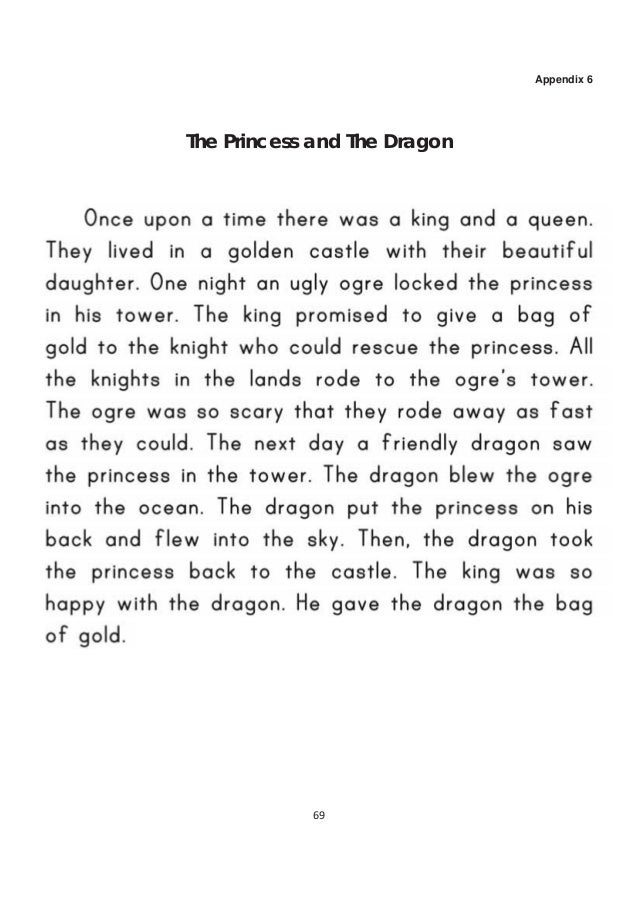 Appendix 6

The Princess and The Dragon

Once upon a time there was a king and a queen. They lived in a golden castle with their beautiful daughter. One night an ugly ogre locked the princess in his tower. The king promised to give a bag of gold to the knight who could rescue the princess. All the knights in the lands rode to the ogre's tower. The ogre was so scary that they rode away as fast as they could. The next day a friendly dragon saw the princess in the tower. The dragon blew the ogre into the ocean. The dragon put the princess on his back and flew into the sky. Then, the dragon took the princess back to the castle. The king was so happy with the dragon. He gave the dragon the bag of gold.

69